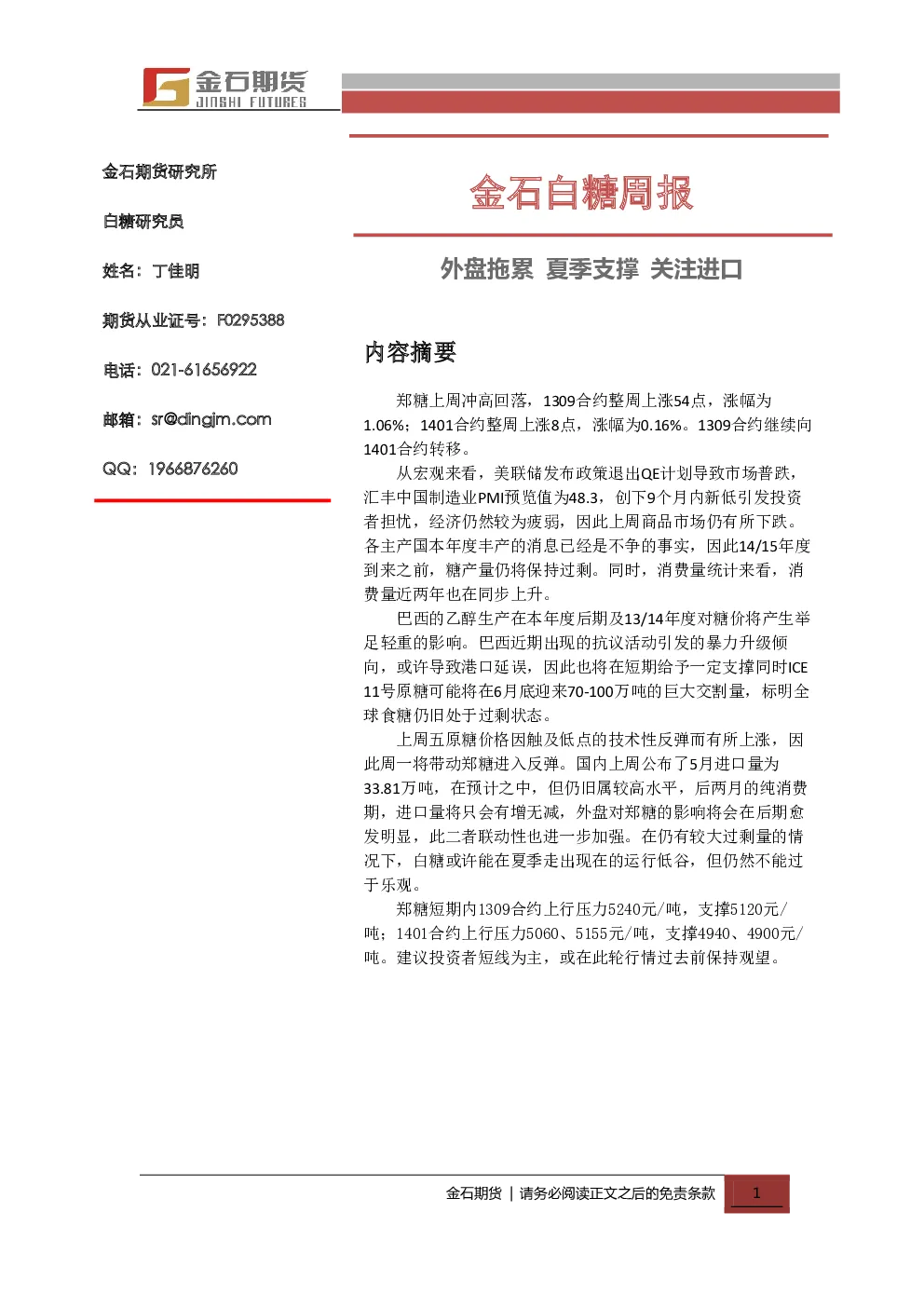 金石期货
JINSHI FUTURES

金石期货研究所

白糖研究员

姓名：丁佳明

期货从业证号：F0295388

电话：021-61656922

邮箱：sr@dingjm.com

QQ：1966876260

金石白糖周报

外盘拖累 夏季支撑 关注进口

内容摘要

郑糖上周冲高回落，1309合约整周上涨54点，涨幅为1.06%；1401合约整周上涨8点，涨幅为0.16%。1309合约继续向1401合约转移。

从宏观来看，美联储发布政策退出QE计划导致市场普跌，汇丰中国制造业PMI预览值为48.3，创下9个月内新低引发投资者担忧，经济仍然较为疲弱，因此上周商品市场仍有所下跌。各主产国本年度丰产的消息已经是不争的事实，因此14/15年度到来之前，糖产量仍将保持过剩。同时，消费量统计来看，消费量近两年也在同步上升。

巴西的乙醇生产在本年度后期及13/14年度对糖价将产生举足轻重的影响。巴西近期出现的抗议活动引发的暴力升级倾向，或许导致港口延误，因此也将在短期给予一定支撑同时ICE 11号原糖可能将在6月底迎来70-100万吨的巨大交割量，标明全球食糖仍旧处于过剩状态。

上周五原糖价格因触及低点的技术性反弹而有所上涨，因此周一将带动郑糖进入反弹。国内上周公布了5月进口量为33.81万吨，在预计之中，但仍旧属较高水平，后两月的纯消费期，进口量将只会有增无减，外盘对郑糖的影响将会在后期愈发明显，此二者联动性也进一步加强。在仍有较大过剩量的情况下，白糖或许能在夏季走出现在的运行低谷，但仍然不能过于乐观。

郑糖短期内1309合约上行压力5240元/吨，支撑5120元/吨；1401合约上行压力5060、5155元/吨，支撑4940、4900元/吨。建议投资者短线为主，或在此轮行情过去前保持观望。

金石期货 | 请务必阅读正文之后的免责条款 1